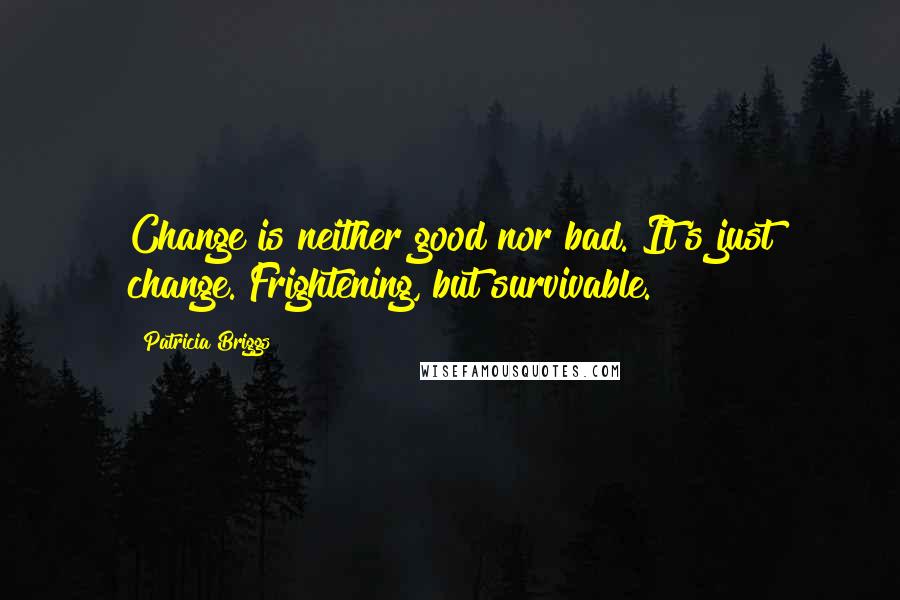 Change is neither good nor bad. It's just change. Frightening, but survivable.

Patricia Briggs

WISEFAMOUSQUOTES.COM